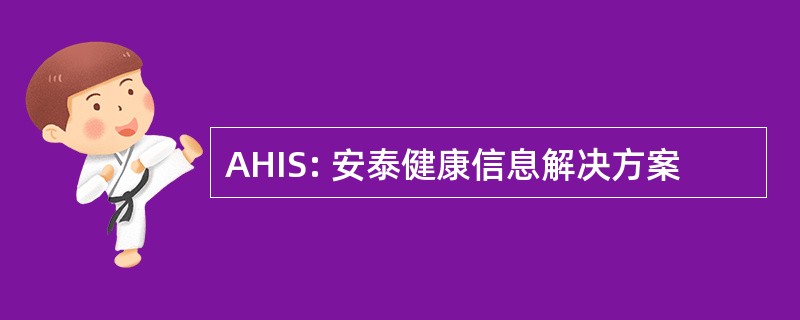 AHIS: 安泰健康信息解决方案